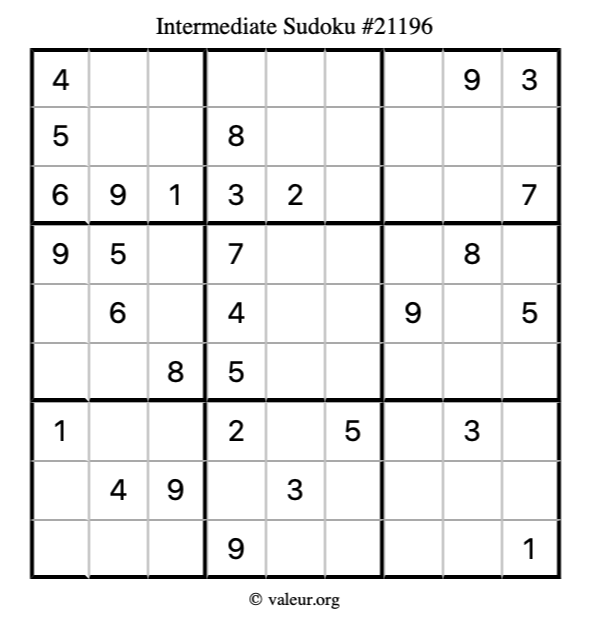 Intermediate Sudoku #21196

| 4 |  |  |  |  |  |  | 9 | 3 |
|---|---|---|---|---|---|---|---|---|
| 5 |  |  | 8 |  |  |  |  |  |
| 6 | 9 | 1 | 3 | 2 |  |  |  | 7 |
| 9 | 5 |  | 7 |  |  |  | 8 |  |
|  | 6 |  | 4 |  |  | 9 |  | 5 |
|  |  | 8 | 5 |  |  |  |  |  |
| 1 |  |  | 2 |  | 5 |  | 3 |  |
|  | 4 | 9 |  | 3 |  |  |  |  |
|  |  |  | 9 |  |  |  |  | 1 |

© valeur.org